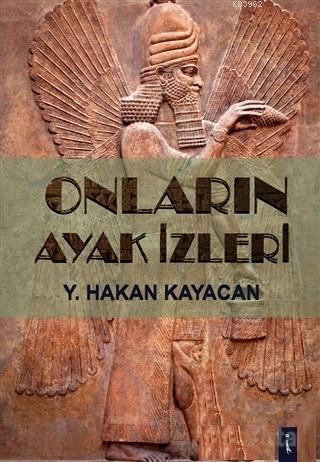 KB3902

ONLARIN AYAK İZLERİ

Y. HAKAN KAYACAN